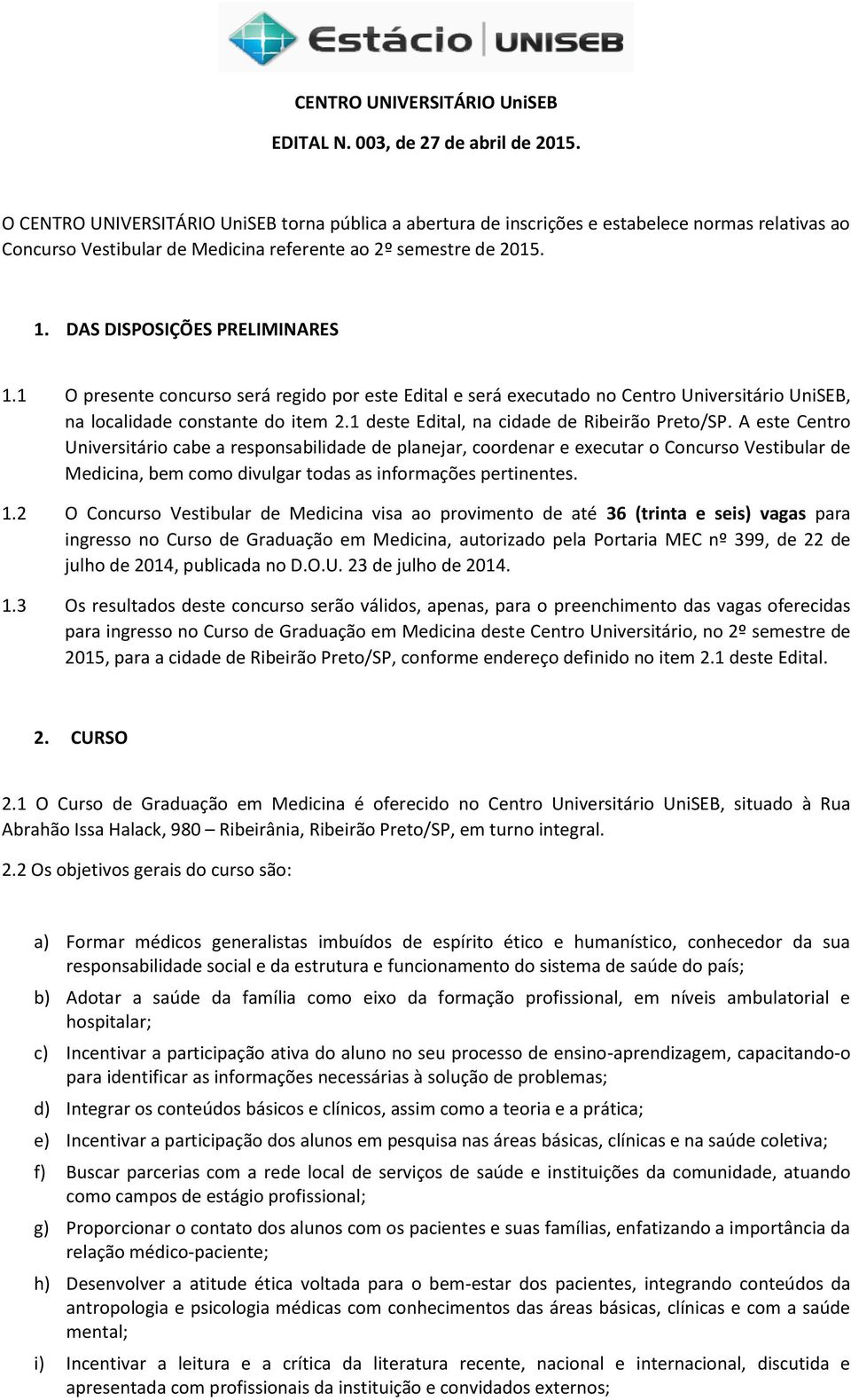 Estácio UNISEB

CENTRO UNIVERSITÁRIO UniSEB

EDITAL N. 003, de 27 de abril de 2015.

O CENTRO UNIVERSITÁRIO UniSEB torna pública a abertura de inscrições e estabelece normas relativas ao Concurso Vestibular de Medicina referente ao 2º semestre de 2015.

1. DAS DISPOSIÇÕES PRELIMINARES

1.1 O presente concurso será regido por este Edital e será executado no Centro Universitário UniSEB, na localidade constante do item 2.1 deste Edital, na cidade de Ribeirão Preto/SP. A este Centro Universitário cabe a responsabilidade de planejar, coordenar e executar o Concurso Vestibular de Medicina, bem como divulgar todas as informações pertinentes.

1.2 O Concurso Vestibular de Medicina visa ao provimento de até 36 (trinta e seis) vagas para ingresso no Curso de Graduação em Medicina, autorizado pela Portaria MEC nº 399, de 22 de julho de 2014, publicada no D.O.U. 23 de julho de 2014.

1.3 Os resultados deste concurso serão válidos, apenas, para o preenchimento das vagas oferecidas para ingresso no Curso de Graduação em Medicina deste Centro Universitário, no 2º semestre de 2015, para a cidade de Ribeirão Preto/SP, conforme endereço definido no item 2.1 deste Edital.

2. CURSO

2.1 O Curso de Graduação em Medicina é oferecido no Centro Universitário UniSEB, situado à Rua Abrahão Issa Halack, 980 – Ribeirânia, Ribeirão Preto/SP, em turno integral.

2.2 Os objetivos gerais do curso são:

a) Formar médicos generalistas imbuídos de espírito ético e humanístico, conhecedor da sua responsabilidade social e da estrutura e funcionamento do sistema de saúde do país;

b) Adotar a saúde da família como eixo da formação profissional, em níveis ambulatorial e hospitalar;

c) Incentivar a participação ativa do aluno no seu processo de ensino-aprendizagem, capacitando-o para identificar as informações necessárias à solução de problemas;

d) Integrar os conteúdos básicos e clínicos, assim como a teoria e a prática;

e) Incentivar a participação dos alunos em pesquisa nas áreas básicas, clínicas e na saúde coletiva;

f) Buscar parcerias com a rede local de serviços de saúde e instituições da comunidade, atuando como campos de estágio profissional;

g) Proporcionar o contato dos alunos com os pacientes e suas famílias, enfatizando a importância da relação médico-paciente;

h) Desenvolver a atitude ética voltada para o bem-estar dos pacientes, integrando conteúdos da antropologia e psicologia médicas com conhecimentos das áreas básicas, clínicas e com a saúde mental;

i) Incentivar a leitura e a crítica da literatura recente, nacional e internacional, discutida e apresentada com profissionais da instituição e convidados externos;